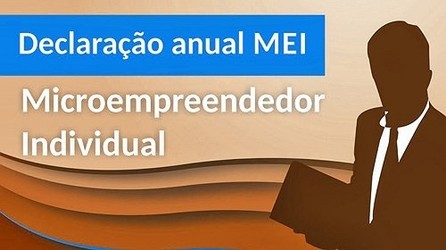 Declaração anual MEI

Microempreendedor Individual